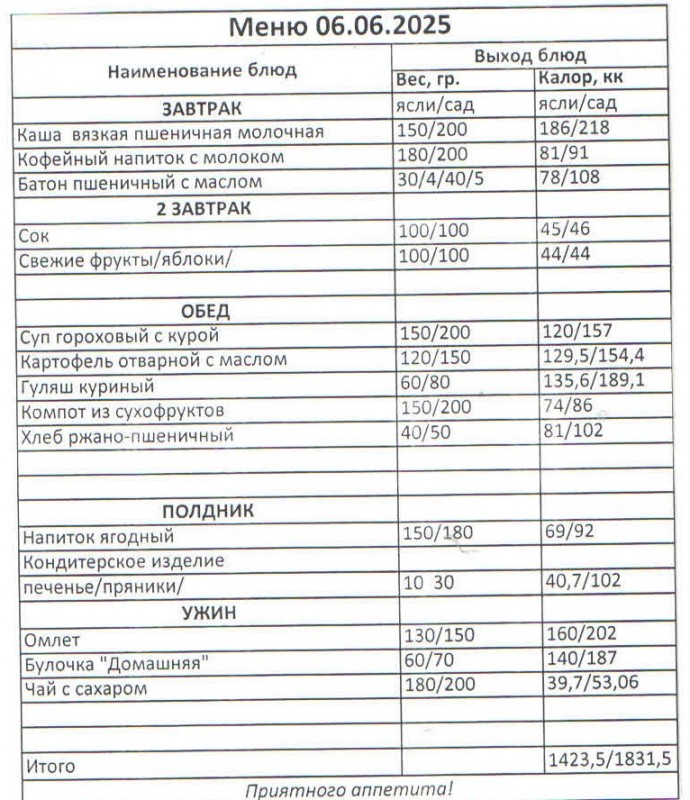 Меню 06.06.2025

| Наименование блюд | Выход блюд | |
|---|---|---|
| | Вес, гр. | Калор, кк |
| ЗАВТРАК | ясли/сад | ясли/сад |
| Каша вязкая пшеничная молочная | 150/200 | 186/218 |
| Кофейный напиток с молоком | 180/200 | 81/91 |
| Батон пшеничный с маслом | 30/4/40/5 | 78/108 |
| 2 ЗАВТРАК | | |
| Сок | 100/100 | 45/46 |
| Свежие фрукты/яблоки/ | 100/100 | 44/44 |
| | | |
| ОБЕД | | |
| Суп гороховый с курой | 150/200 | 120/157 |
| Картофель отварной с маслом | 120/150 | 129,5/154,4 |
| Гуляш куриный | 60/80 | 135,6/189,1 |
| Компот из сухофруктов | 150/200 | 74/86 |
| Хлеб ржано-пшеничный | 40/50 | 81/102 |
| | | |
| | | |
| ПОЛДНИК | | |
| Напиток ягодный | 150/180 | 69/92 |
| Кондитерское изделие | | |
| печенье/пряники/ | 10 30 | 40,7/102 |
| УЖИН | | |
| Омлет | 130/150 | 160/202 |
| Булочка "Домашняя" | 60/70 | 140/187 |
| Чай с сахаром | 180/200 | 39,7/53,06 |
| | | |
| | | |
| Итого | | 1423,5/1831,5 |

Приятного аппетита!